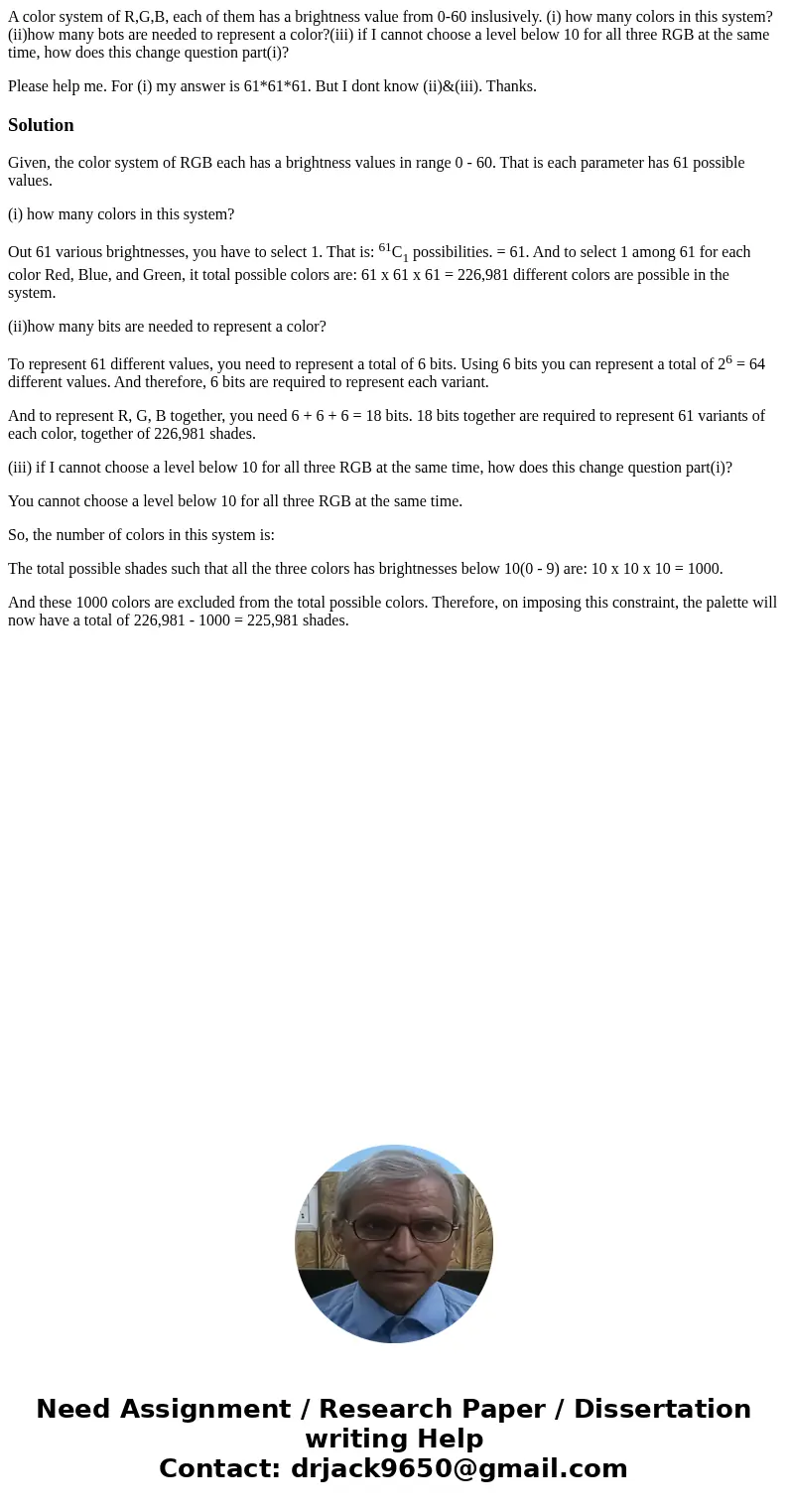 A color system of R,G,B, each of them has a brightness value from 0-60 inslusively. (i) how many colors in this system?(ii)how many bots are needed to represent a color?(iii) if I cannot choose a level below 10 for all three RGB at the same time, how does this change question part(i)?

Please help me. For (i) my answer is 61*61*61. But I dont know (ii)&(iii). Thanks.

Solution

Given, the color system of RGB each has a brightness values in range 0 - 60. That is each parameter has 61 possible values.

(i) how many colors in this system?

Out 61 various brightnesses, you have to select 1. That is: $^{61}C_1$ possibilities. = 61. And to select 1 among 61 for each color Red, Blue, and Green, it total possible colors are: 61 x 61 x 61 = 226,981 different colors are possible in the system.

(ii)how many bits are needed to represent a color?

To represent 61 different values, you need to represent a total of 6 bits. Using 6 bits you can represent a total of $2^6$ = 64 different values. And therefore, 6 bits are required to represent each variant.

And to represent R, G, B together, you need 6 + 6 + 6 = 18 bits. 18 bits together are required to represent 61 variants of each color, together of 226,981 shades.

(iii) if I cannot choose a level below 10 for all three RGB at the same time, how does this change question part(i)?

You cannot choose a level below 10 for all three RGB at the same time.

So, the number of colors in this system is:

The total possible shades such that all the three colors has brightnesses below 10(0 - 9) are: 10 x 10 x 10 = 1000.

And these 1000 colors are excluded from the total possible colors. Therefore, on imposing this constraint, the palette will now have a total of 226,981 - 1000 = 225,981 shades.

Need Assignment / Research Paper / Dissertation writing Help
Contact: drjack9650@gmail.com